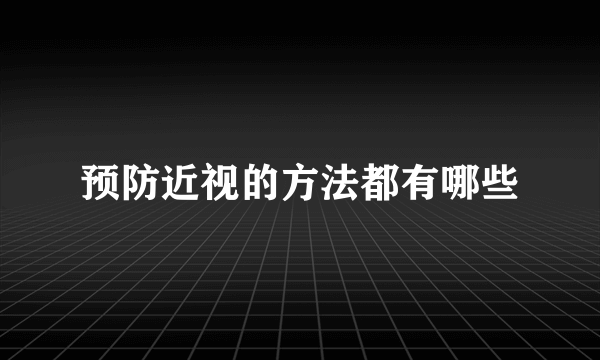 预防近视的方法都有哪些